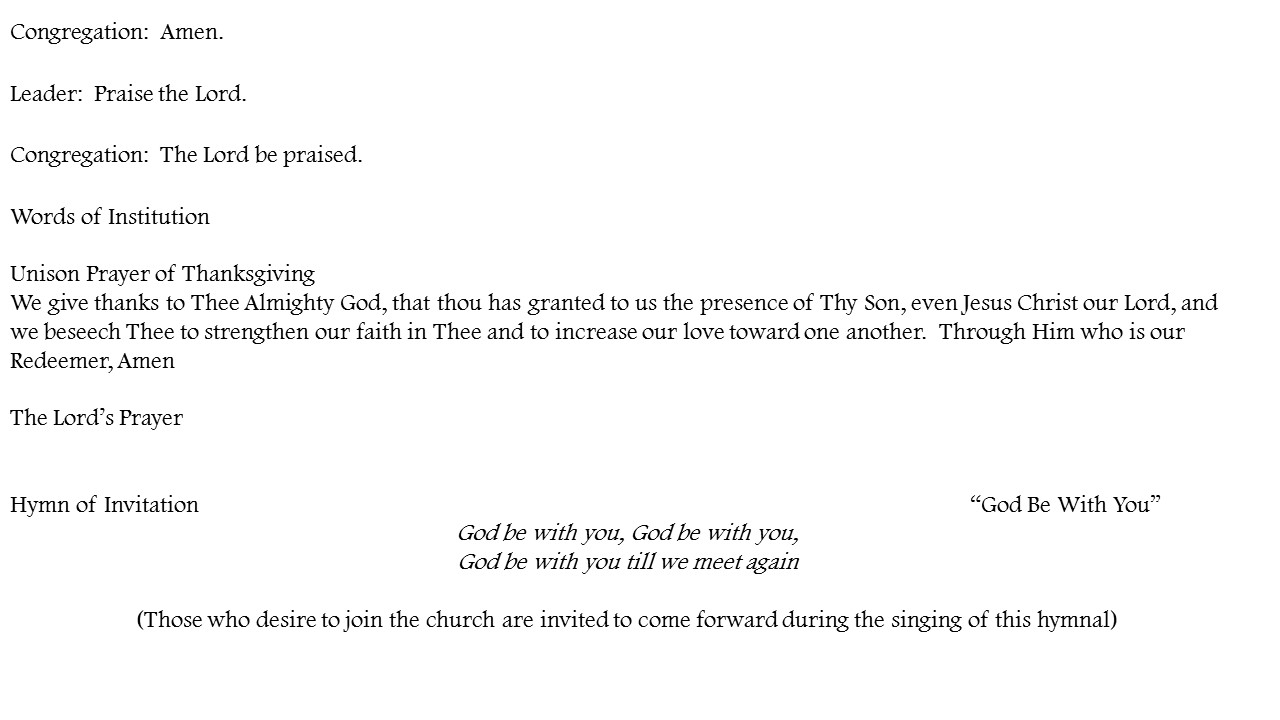 Congregation: Amen.

Leader: Praise the Lord.

Congregation: The Lord be praised.

Words of Institution

Unison Prayer of Thanksgiving
We give thanks to Thee Almighty God, that thou has granted to us the presence of Thy Son, even Jesus Christ our Lord, and we beseech Thee to strengthen our faith in Thee and to increase our love toward one another. Through Him who is our Redeemer, Amen

The Lord's Prayer

Hymn of Invitation "God Be With You"

God be with you, God be with you,
God be with you till we meet again

(Those who desire to join the church are invited to come forward during the singing of this hymnal)